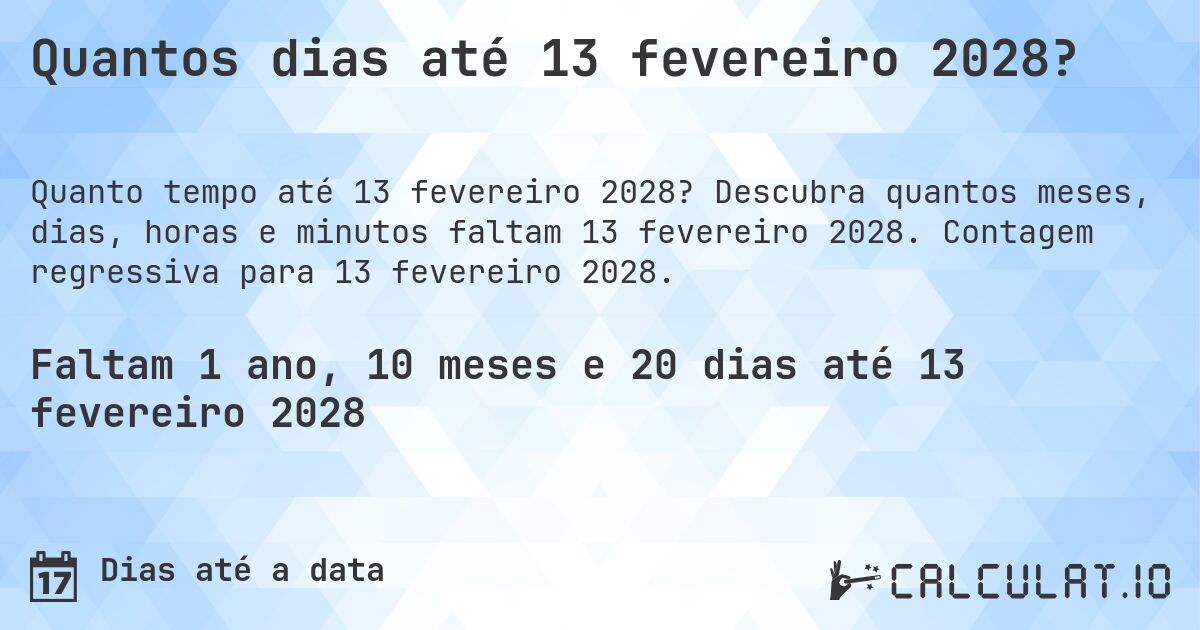 Quantos dias até 13 fevereiro 2028?

Quanto tempo até 13 fevereiro 2028? Descubra quantos meses, dias, horas e minutos faltam 13 fevereiro 2028. Contagem regressiva para 13 fevereiro 2028.

Faltam 1 ano, 10 meses e 20 dias até 13 fevereiro 2028

17 Dias até a data

CALCULAT.IO